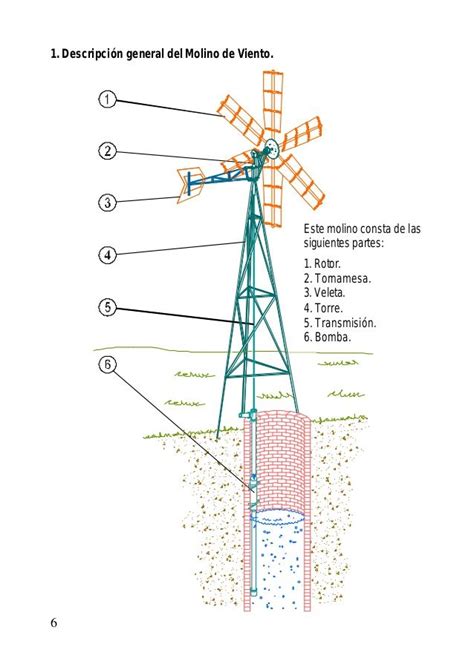 1. Descripción general del Molino de Viento.

1

2

3

4

5

6

Este molino consta de las siguientes partes:

1. Rotor.
2. Tornamesa.
3. Veleta.
4. Torre.
5. Transmisión.
6. Bomba.

6